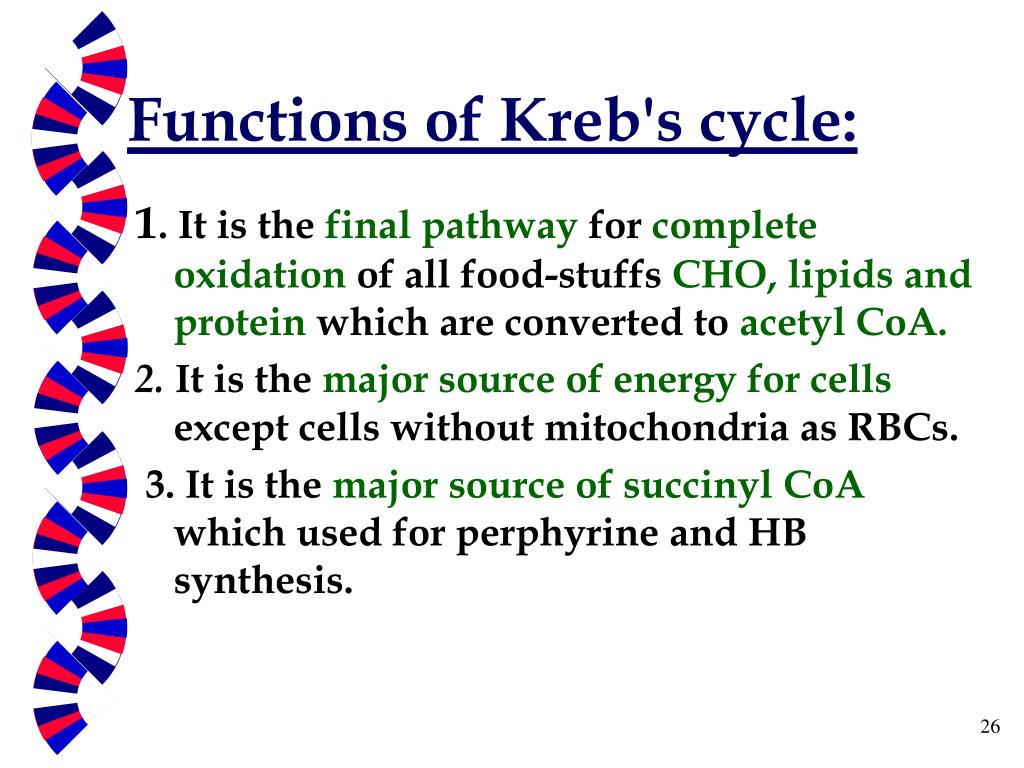 Functions of Kreb's cycle:

1. It is the final pathway for complete oxidation of all food-stuffs CHO, lipids and protein which are converted to acetyl CoA.

2. It is the major source of energy for cells except cells without mitochondria as RBCs.

3. It is the major source of succinyl CoA which used for perphyrine and HB synthesis.

26